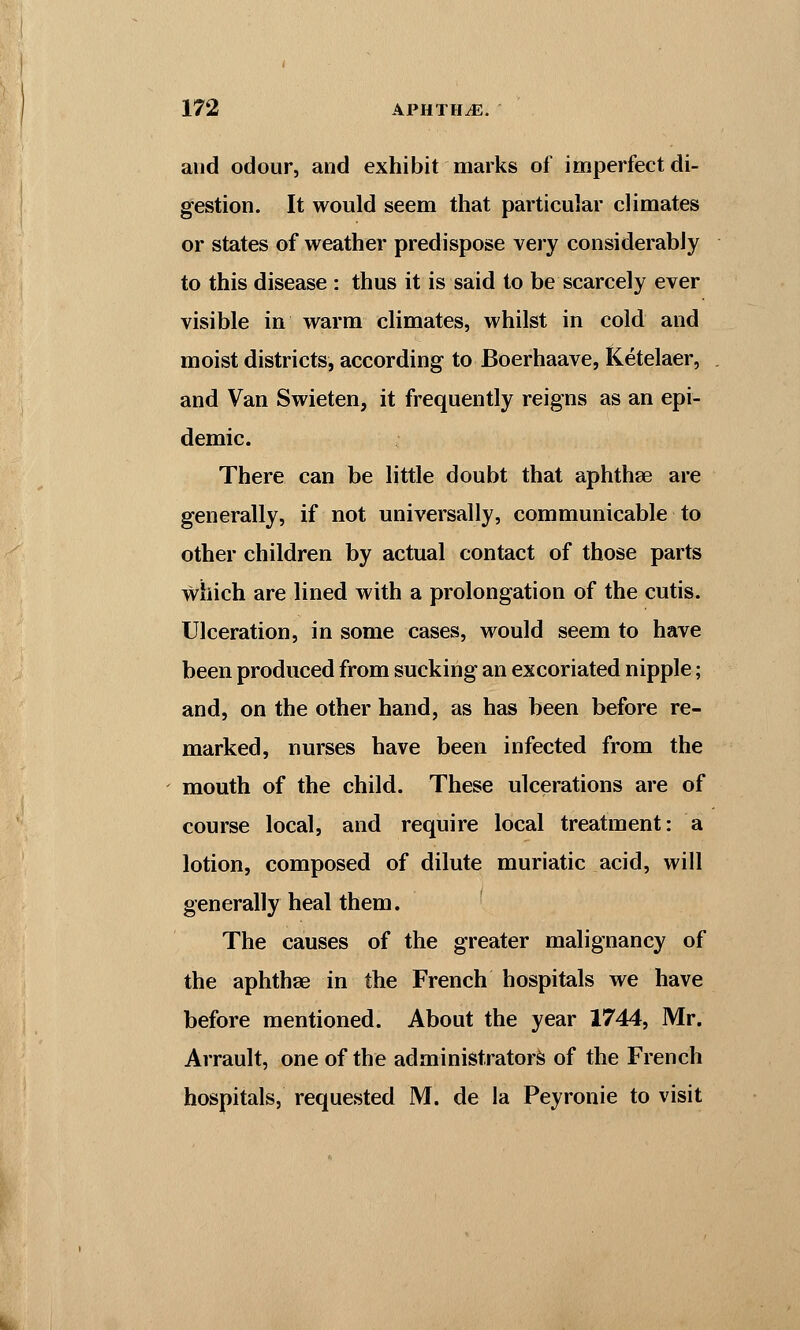 172 APHTHÆ.

and odour, and exhibit marks of imperfect digestion. It would seem that particular climates or states of weather predispose very considerably to this disease : thus it is said to be scarcely ever visible in warm climates, whilst in cold and moist districts, according to Boerhaave, Ketelaer, and Van Swieten, it frequently reigns as an epidemic.

There can be little doubt that aphthæ are generally, if not universally, communicable to other children by actual contact of those parts which are lined with a prolongation of the cutis. Ulceration, in some cases, would seem to have been produced from sucking an excoriated nipple; and, on the other hand, as has been before remarked, nurses have been infected from the mouth of the child. These ulcerations are of course local, and require local treatment: a lotion, composed of dilute muriatic acid, will generally heal them.

The causes of the greater malignancy of the aphthæ in the French hospitals we have before mentioned. About the year 1744, Mr. Arrault, one of the administrators of the French hospitals, requested M. de la Peyronie to visit